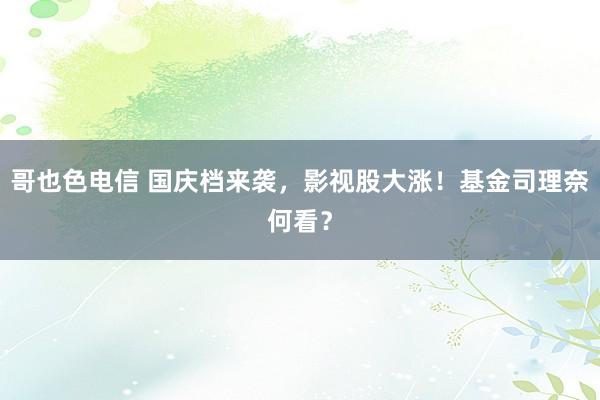 哥也色电信 国庆档来袭，影视股大涨！基金司理奈何看？